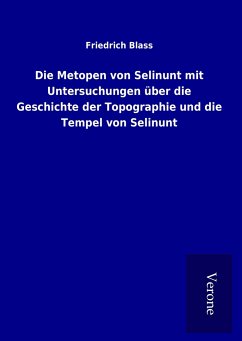 Friedrich Blass

Die Metopen von Selinunt mit Untersuchungen über die Geschichte der Topographie und die Tempel von Selinunt

Verone